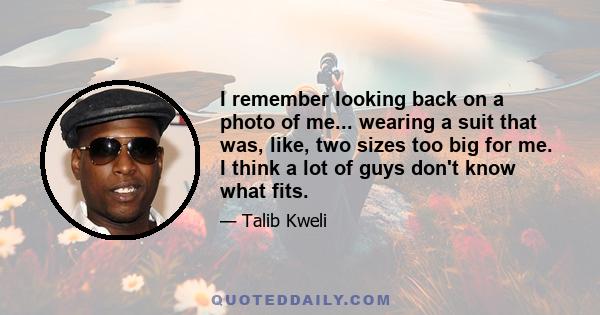 I remember looking back on a photo of me... wearing a suit that was, like, two sizes too big for me. I think a lot of guys don't know what fits.

— Talib Kweli

QUOTEDDAILY.COM